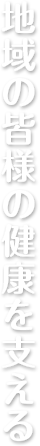 地域の皆様の健康を支える